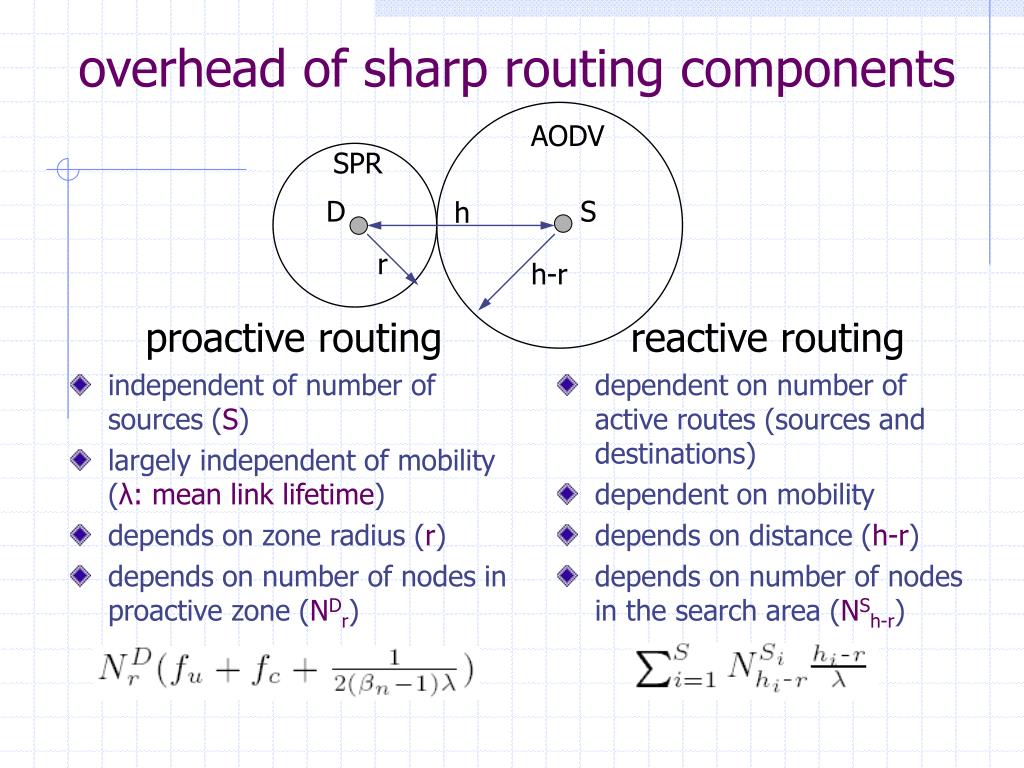 overhead of sharp routing components

AODV

SPR

D

h

S

r

h-r

proactive routing

independent of number of sources (S)

largely independent of mobility (λ: mean link lifetime)

depends on zone radius (r)

depends on number of nodes in proactive zone ($N^D_r$)

$N_r^D(f_u + f_c + \frac{1}{2(\beta_n - 1)\lambda})$

reactive routing

dependent on number of active routes (sources and destinations)

dependent on mobility

depends on distance (h-r)

depends on number of nodes in the search area ($N^S_{h-r}$)

$\sum_{i=1}^{S} N_{h_i\text{-}r}^{S_i} \frac{h_i\text{-}r}{\lambda}$